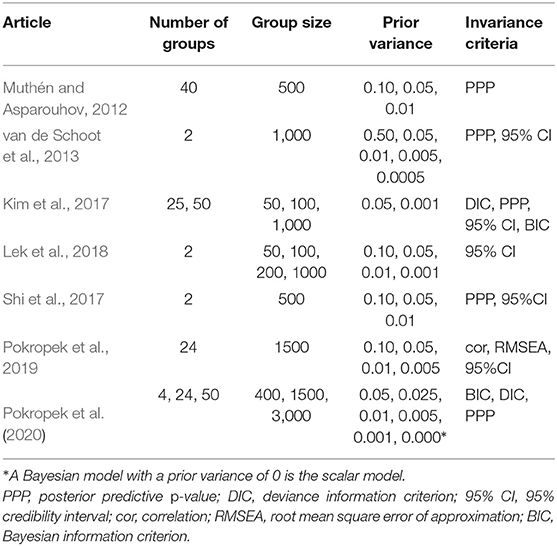 | Article | Number of groups | Group size | Prior variance | Invariance criteria |
|---|---|---|---|---|
| Muthén and Asparouhov, 2012 | 40 | 500 | 0.10, 0.05, 0.01 | PPP |
| van de Schoot et al., 2013 | 2 | 1,000 | 0.50, 0.05, 0.01, 0.005, 0.0005 | PPP, 95% CI |
| Kim et al., 2017 | 25, 50 | 50, 100, 1,000 | 0.05, 0.001 | DIC, PPP, 95% CI, BIC |
| Lek et al., 2018 | 2 | 50, 100, 200, 1000 | 0.10, 0.05, 0.01, 0.001 | 95% CI |
| Shi et al., 2017 | 2 | 500 | 0.10, 0.05, 0.01 | PPP, 95%CI |
| Pokropek et al., 2019 | 24 | 1500 | 0.10, 0.05, 0.01, 0.005 | cor, RMSEA, 95%CI |
| Pokropek et al. (2020) | 4, 24, 50 | 400, 1500, 3,000 | 0.05, 0.025, 0.01, 0.005, 0.001, 0.000* | BIC, DIC, PPP |

*A Bayesian model with a prior variance of 0 is the scalar model.
PPP, posterior predictive p-value; DIC, deviance information criterion; 95% CI, 95% credibility interval; cor, correlation; RMSEA, root mean square error of approximation; BIC, Bayesian information criterion.